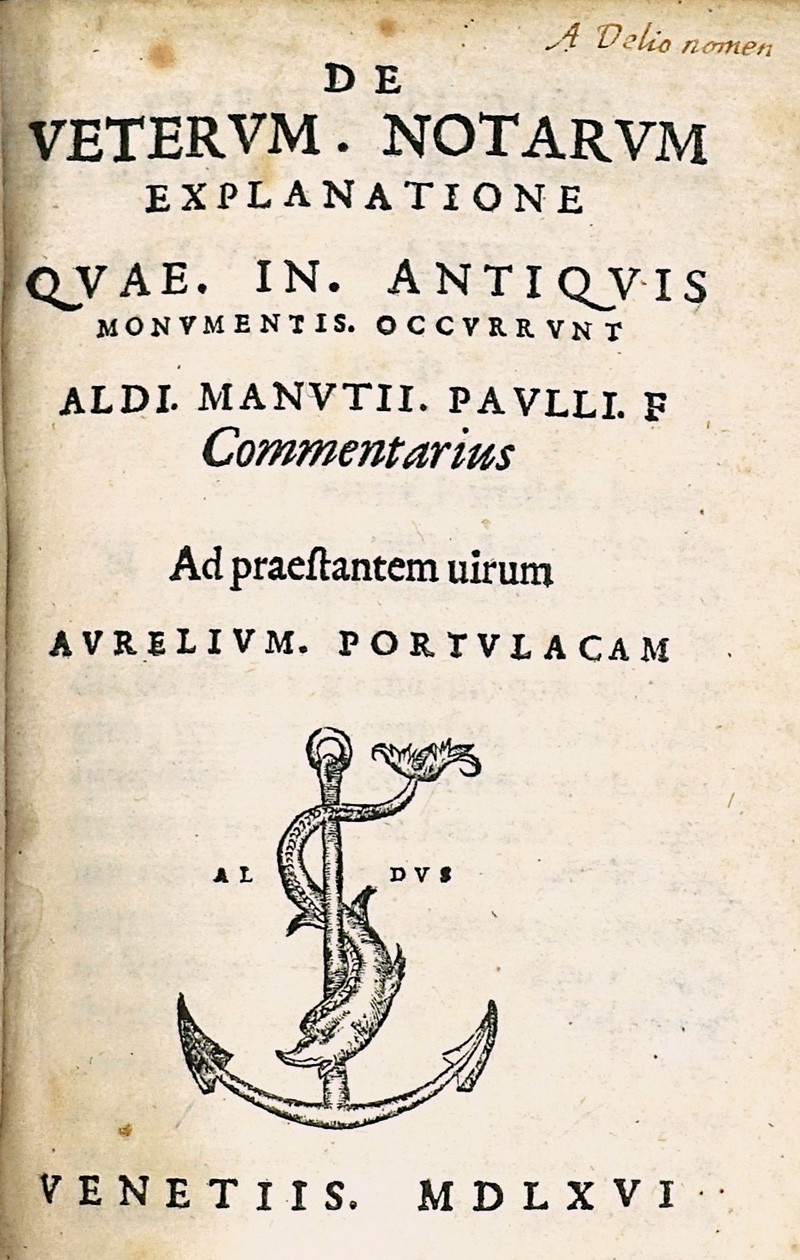 A Delio nomen

DE
VETERVM. NOTARVM
EXPLANATIONE
QVAE. IN. ANTIQVIS
MONVMENTIS. OCCVRRVNT
ALDI. MANVTII. PAVLLI. F
Commentarius

Ad praeſtantem uirum
AVRELIVM. PORTVLACAM

AL DVS

VENETIIS. MDLXVI